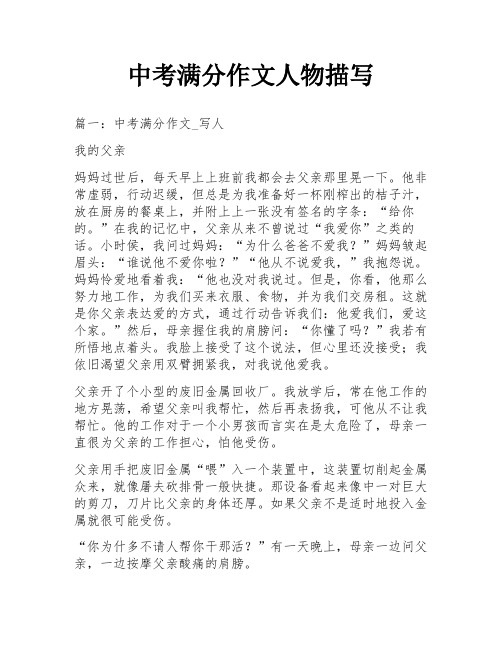 中考满分作文人物描写

篇一：中考满分作文_写人

我的父亲

妈妈过世后，每天早上上班前我都会去父亲那里晃一下。他非常虚弱，行动迟缓，但总是为我准备好一杯刚榨出的桔子汁，放在厨房的餐桌上，并附上上一张没有签名的字条：“给你的。”在我的记忆中，父亲从来不曾说过“我爱你”之类的话。小时侯，我问过妈妈：“为什么爸爸不爱我？”妈妈皱起眉头：“谁说他不爱你啦？”“他从不说爱我，”我抱怨说。妈妈怜爱地看着我：“他也没对我说过。但是，你看，他那么努力地工作，为我们买来衣服、食物，并为我们交房租。这就是你父亲表达爱的方式，通过行动告诉我们：他爱我们，爱这个家。”然后，母亲握住我的肩膀问：“你懂了吗？”我若有所悟地点着头。我脸上接受了这个说法，但心里还没接受；我依旧渴望父亲用双臂拥紧我，对我说他爱我。

父亲开了个小型的废旧金属回收厂。我放学后，常在他工作的地方晃荡，希望父亲叫我帮忙，然后再表扬我，可他从不让我帮忙。他的工作对于一个小男孩而言实在是太危险了，母亲一直很为父亲的工作担心，怕他受伤。

父亲用手把废旧金属“喂”入一个装置中，这装置切削起金属众来，就像屠夫砍排骨一般快捷。那设备看起来像中一对巨大的剪刀，刀片比父亲的身体还厚。如果父亲不是适时地投入金属就很可能受伤。

“你为什多不请人帮你干那活？”有一天晚上，母亲一边问父亲，一边按摩父亲酸痛的肩膀。